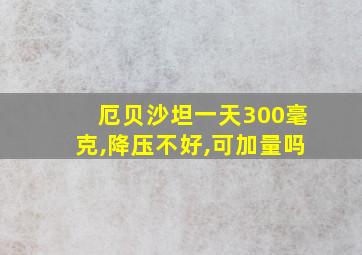 厄贝沙坦一天300毫克,降压不好,可加量吗